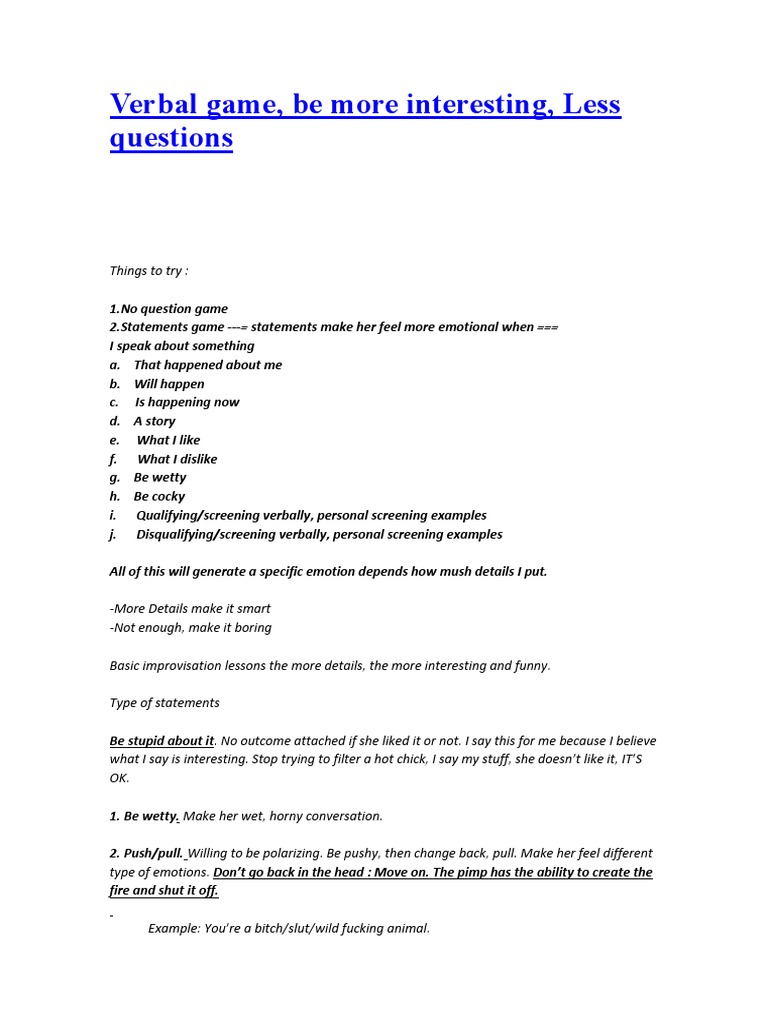 Verbal game, be more interesting, Less questions

Things to try :

1.No question game
2.Statements game ---= statements make her feel more emotional when ===
I speak about something
a. That happened about me
b. Will happen
c. Is happening now
d. A story
e. What I like
f. What I dislike
g. Be wetty
h. Be cocky
i. Qualifying/screening verbally, personal screening examples
j. Disqualifying/screening verbally, personal screening examples

All of this will generate a specific emotion depends how mush details I put.

-More Details make it smart
-Not enough, make it boring

Basic improvisation lessons the more details, the more interesting and funny.

Type of statements

Be stupid about it. No outcome attached if she liked it or not. I say this for me because I believe what I say is interesting. Stop trying to filter a hot chick, I say my stuff, she doesn't like it, IT'S OK.

1. Be wetty. Make her wet, horny conversation.

2. Push/pull. Willing to be polarizing. Be pushy, then change back, pull. Make her feel different type of emotions. Don't go back in the head : Move on. The pimp has the ability to create the fire and shut it off.

-
Example: You're a bitch/slut/wild fucking animal.